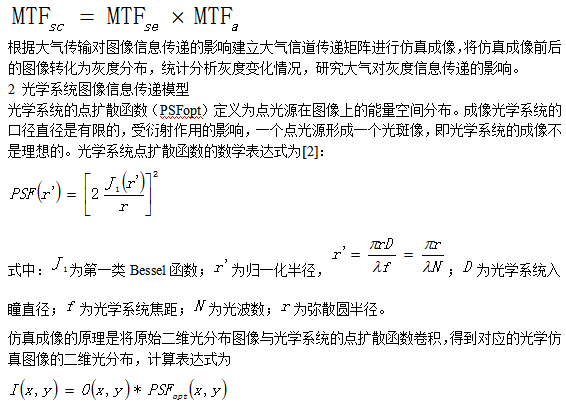 $MTF_{sc} = MTF_{se} \times MTF_{a}$

根据大气传输对图像信息传递的影响建立大气信道传递矩阵进行仿真成像，将仿真成像前后的图像转化为灰度分布，统计分析灰度变化情况，研究大气对灰度信息传递的影响。

2 光学系统图像信息传递模型

光学系统的点扩散函数（PSFopt）定义为点光源在图像上的能量空间分布。成像光学系统的口径直径是有限的，受衍射作用的影响，一个点光源形成一个光斑像，即光学系统的成像不是理想的。光学系统点扩散函数的数学表达式为[2]：

$PSF(r') = \left[2\frac{J_1(r')}{r}\right]^2$

式中：$J_1$为第一类 Bessel 函数；$r'$为归一化半径，$r' = \frac{\pi r D}{\lambda f} = \frac{\pi r}{\lambda N}$；$D$为光学系统入瞳直径；$f$为光学系统焦距；$N$为光波数；$r$为弥散圆半径。

仿真成像的原理是将原始二维光分布图像与光学系统的点扩散函数卷积，得到对应的光学仿真图像的二维光分布，计算表达式为

$I(x, y) = O(x, y) * PSF_{opt}(x, y)$